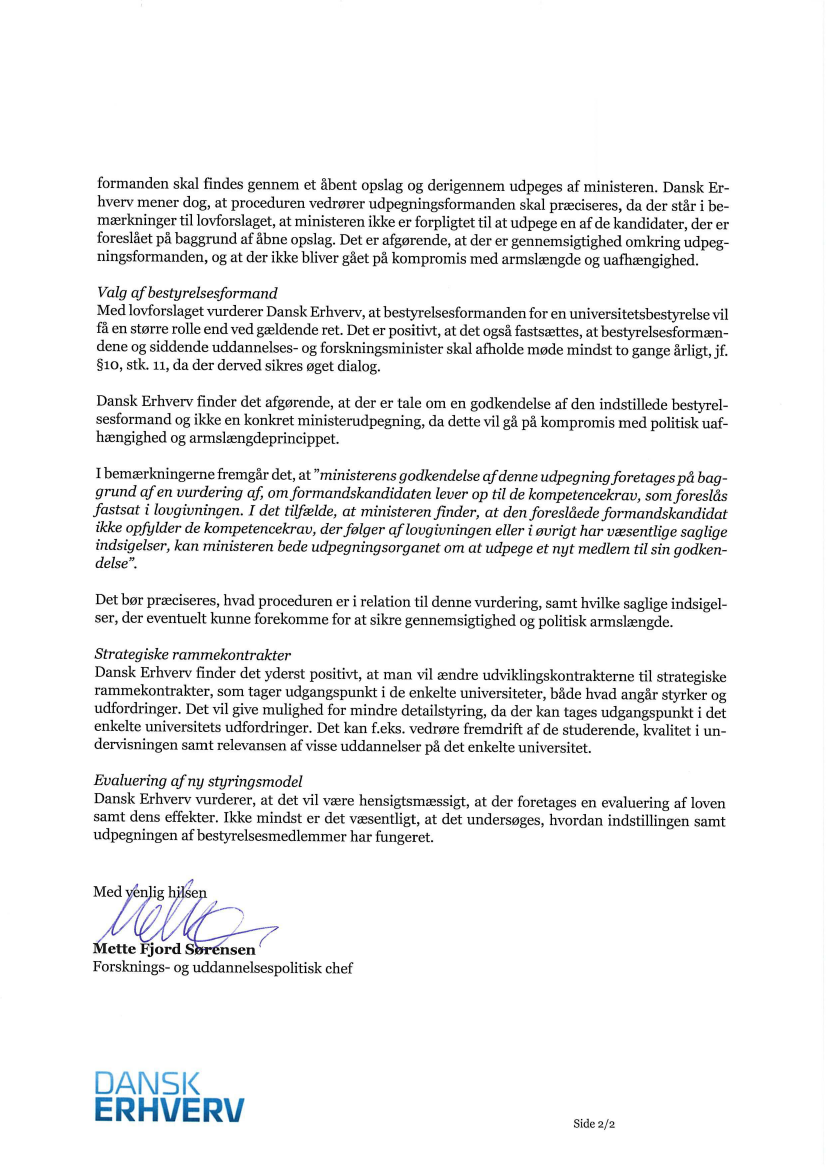 formanden skal findes gennem et åbent opslag og derigennem udpeges af ministeren. Dansk Erhverv mener dog, at proceduren vedrører udpegningsformanden skal præciseres, da der står i bemærkninger til lovforslaget, at ministeren ikke er forpligtet til at udpege en af de kandidater, der er foreslået på baggrund af åbne opslag. Det er afgørende, at der er gennemsigtighed omkring udpegningsformanden, og at der ikke bliver gået på kompromis med armslængde og uafhængighed.

Valg af bestyrelsesformand
Med lovforslaget vurderer Dansk Erhverv, at bestyrelsesformanden for en universitetsbestyrelse vil få en større rolle end ved gældende ret. Det er positivt, at det også fastsættes, at bestyrelsesformændene og siddende uddannelses- og forskningsminister skal afholde møde mindst to gange årligt, jf. §10, stk. 11, da der derved sikres øget dialog.

Dansk Erhverv finder det afgørende, at der er tale om en godkendelse af den indstillede bestyrelsesformand og ikke en konkret ministerudpegning, da dette vil gå på kompromis med politisk uafhængighed og armslængdeprincippet.

I bemærkningerne fremgår det, at "ministerens godkendelse af denne udpegning foretages på baggrund af en vurdering af, om formandskandidaten lever op til de kompetencekrav, som foreslås fastsat i lovgivningen. I det tilfælde, at ministeren finder, at den foreslåede formandskandidat ikke opfylder de kompetencekrav, der følger af lovgivningen eller i øvrigt har væsentlige saglige indsigelser, kan ministeren bede udpegningsorganet om at udpege et nyt medlem til sin godkendelse".

Det bør præciseres, hvad proceduren er i relation til denne vurdering, samt hvilke saglige indsigelser, der eventuelt kunne forekomme for at sikre gennemsigtighed og politisk armslængde.

Strategiske rammekontrakter
Dansk Erhverv finder det yderst positivt, at man vil ændre udviklingskontrakterne til strategiske rammekontrakter, som tager udgangspunkt i de enkelte universiteter, både hvad angår styrker og udfordringer. Det vil give mulighed for mindre detailstyring, da der kan tages udgangspunkt i det enkelte universitets udfordringer. Det kan f.eks. vedrøre fremdrift af de studerende, kvalitet i undervisningen samt relevansen af visse uddannelser på det enkelte universitet.

Evaluering af ny styringsmodel
Dansk Erhverv vurderer, at det vil være hensigtsmæssigt, at der foretages en evaluering af loven samt dens effekter. Ikke mindst er det væsentligt, at det undersøges, hvordan indstillingen samt udpegningen af bestyrelsesmedlemmer har fungeret.

Med venlig hilsen

Mette Fjord Sørensen
Forsknings- og uddannelsespolitisk chef

DANSK ERHVERV

Side 2/2